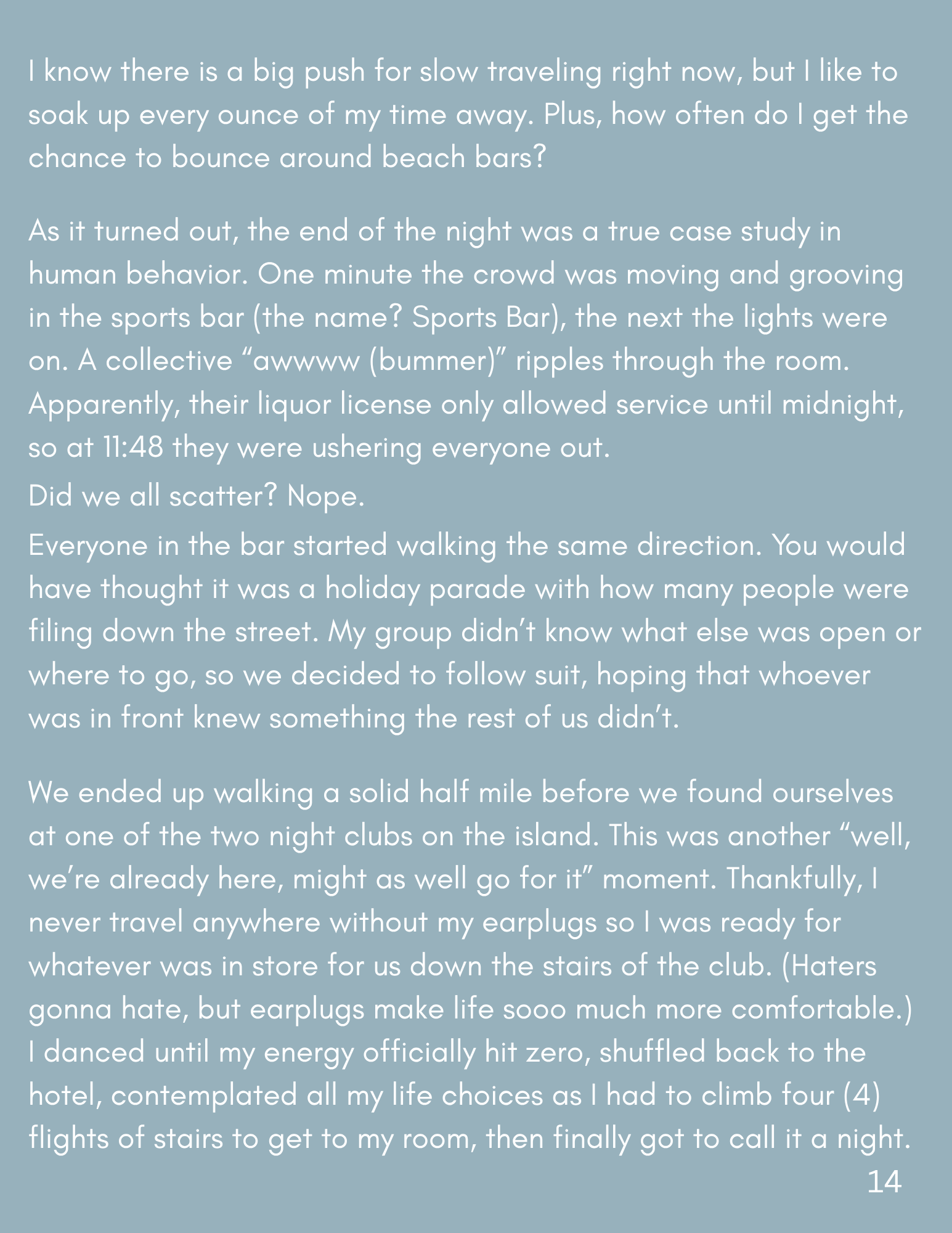 I know there is a big push for slow traveling right now, but I like to soak up every ounce of my time away. Plus, how often do I get the chance to bounce around beach bars?

As it turned out, the end of the night was a true case study in human behavior. One minute the crowd was moving and grooving in the sports bar (the name? Sports Bar), the next the lights were on. A collective “awwww (bummer)” ripples through the room. Apparently, their liquor license only allowed service until midnight, so at 11:48 they were ushering everyone out.

Did we all scatter? Nope.

Everyone in the bar started walking the same direction. You would have thought it was a holiday parade with how many people were filing down the street. My group didn’t know what else was open or where to go, so we decided to follow suit, hoping that whoever was in front knew something the rest of us didn’t.

We ended up walking a solid half mile before we found ourselves at one of the two night clubs on the island. This was another “well, we’re already here, might as well go for it” moment. Thankfully, I never travel anywhere without my earplugs so I was ready for whatever was in store for us down the stairs of the club. (Haters gonna hate, but earplugs make life sooo much more comfortable.) I danced until my energy officially hit zero, shuffled back to the hotel, contemplated all my life choices as I had to climb four (4) flights of stairs to get to my room, then finally got to call it a night.

14